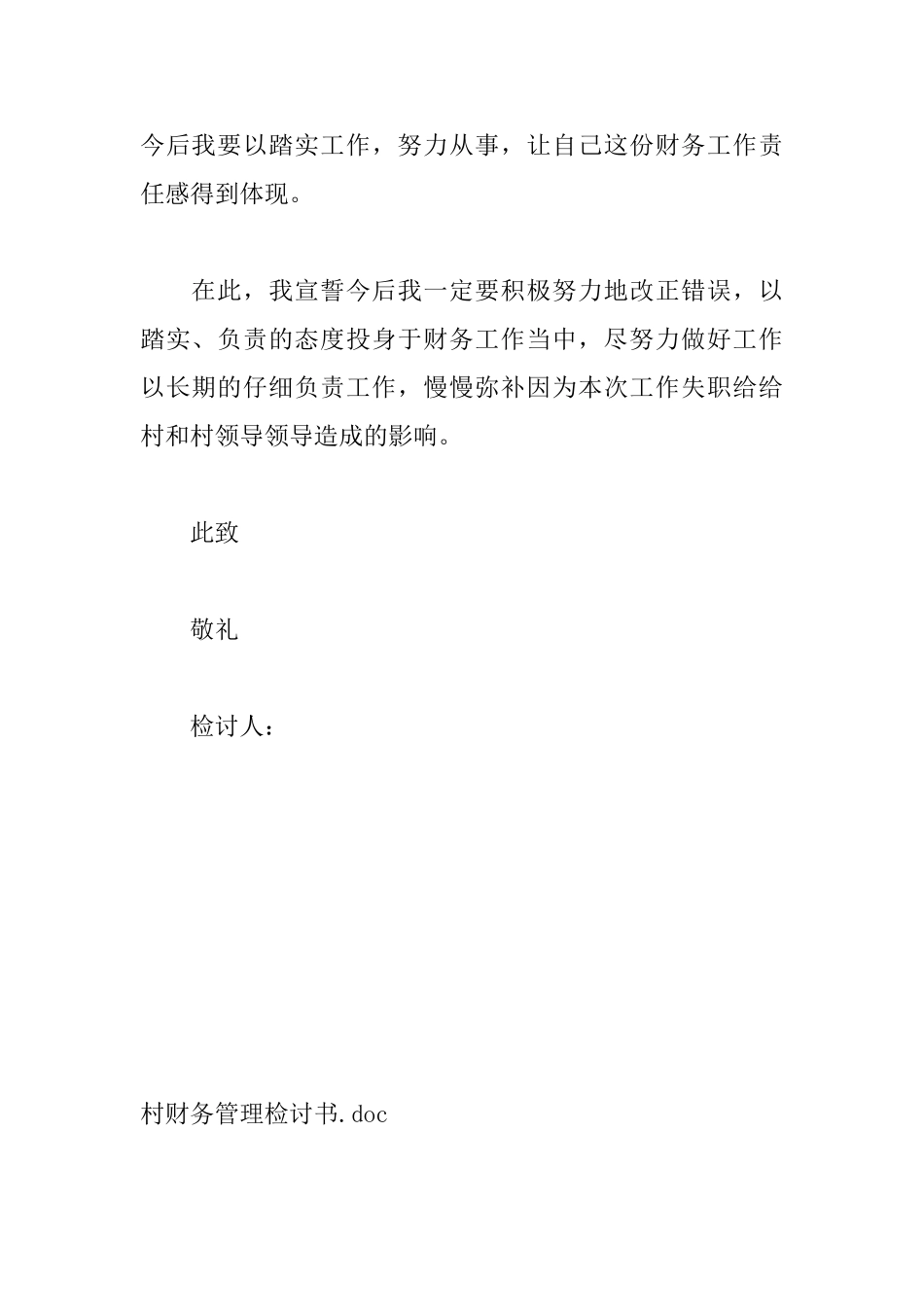 今后我要以踏实工作，努力从事，让自己这份财务工作责任感得到体现。

在此，我宣誓今后我一定要积极努力地改正错误，以踏实、负责的态度投身于财务工作当中，尽努力做好工作以长期的仔细负责工作，慢慢弥补因为本次工作失职给给村和村领导领导造成的影响。

此致

敬礼

检讨人：

村财务管理检讨书.doc